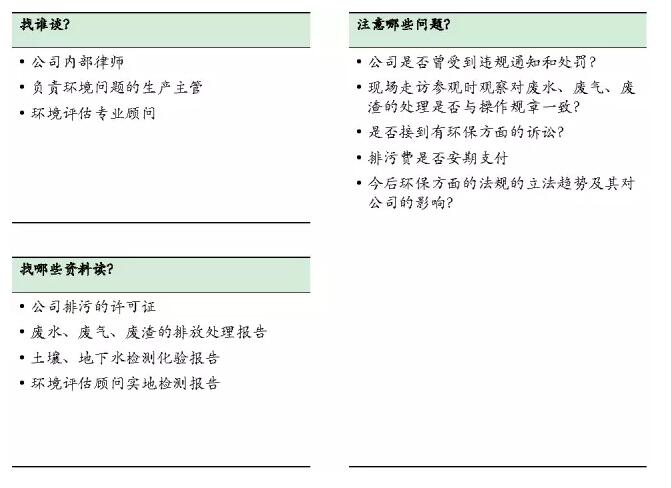 找谁谈?

• 公司内部律师
• 负责环境问题的生产主管
• 环境评估专业顾问

找哪些资料读?

• 公司排污的许可证
• 废水、废气、废渣的排放处理报告
• 土壤、地下水检测化验报告
• 环境评估顾问实地检测报告

注意哪些问题?

• 公司是否曾受到违规通知和处罚?
• 现场走访参观时观察对废水、废气、废渣的处理是否与操作规章一致?
• 是否接到有环保方面的诉讼?
• 排污费是否安期支付
• 今后环保方面的法规的立法趋势及其对公司的影响?